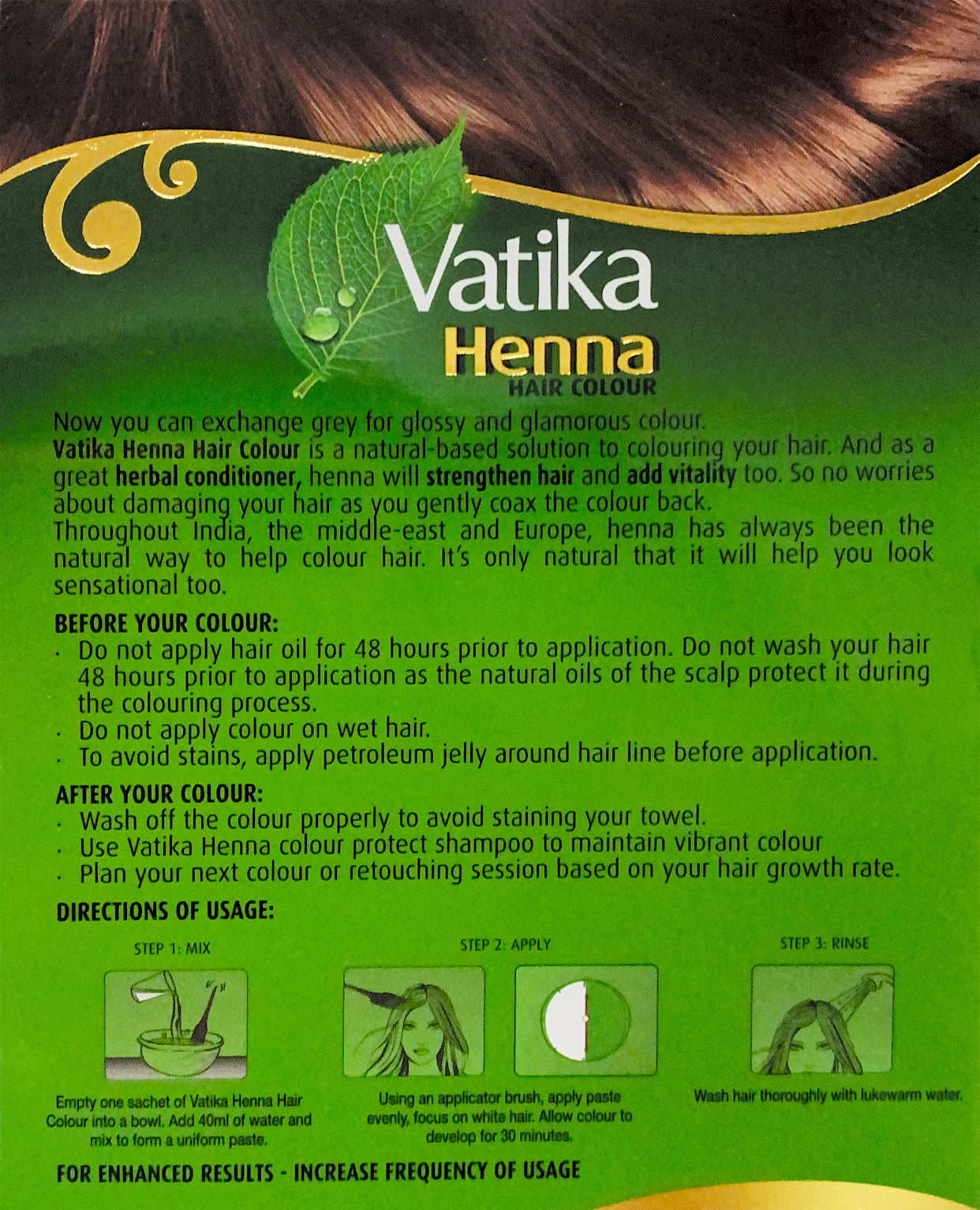 Vatika
Henna
HAIR COLOUR

Now you can exchange grey for glossy and glamorous colour.
Vatika Henna Hair Colour is a natural-based solution to colouring your hair. And as a great herbal conditioner, henna will strengthen hair and add vitality too. So no worries about damaging your hair as you gently coax the colour back.
Throughout India, the middle-east and Europe, henna has always been the natural way to help colour hair. It's only natural that it will help you look sensational too.

BEFORE YOUR COLOUR:
· Do not apply hair oil for 48 hours prior to application. Do not wash your hair 48 hours prior to application as the natural oils of the scalp protect it during the colouring process.
· Do not apply colour on wet hair.
· To avoid stains, apply petroleum jelly around hair line before application.

AFTER YOUR COLOUR:
· Wash off the colour properly to avoid staining your towel.
· Use Vatika Henna colour protect shampoo to maintain vibrant colour
· Plan your next colour or retouching session based on your hair growth rate.

DIRECTIONS OF USAGE:

STEP 1: MIX
Empty one sachet of Vatika Henna Hair Colour into a bowl. Add 40ml of water and mix to form a uniform paste.

STEP 2: APPLY
Using an applicator brush, apply paste evenly, focus on white hair. Allow colour to develop for 30 minutes.

STEP 3: RINSE
Wash hair thoroughly with lukewarm water.

FOR ENHANCED RESULTS - INCREASE FREQUENCY OF USAGE